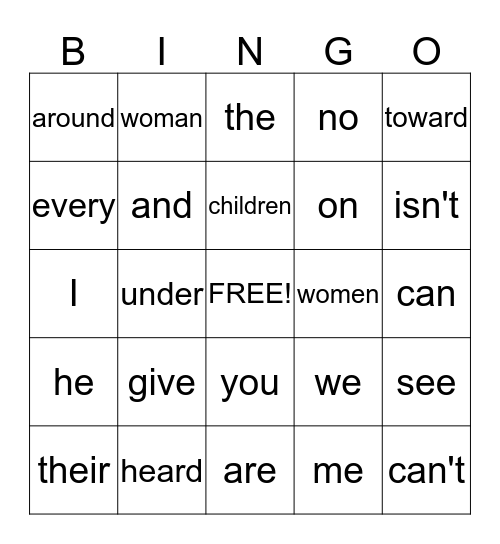 | B | I | N | G | O |
|---|---|---|---|---|
| around | woman | the | no | toward |
| every | and | children | on | isn't |
| I | under | FREE! | women | can |
| he | give | you | we | see |
| their | heard | are | me | can't |